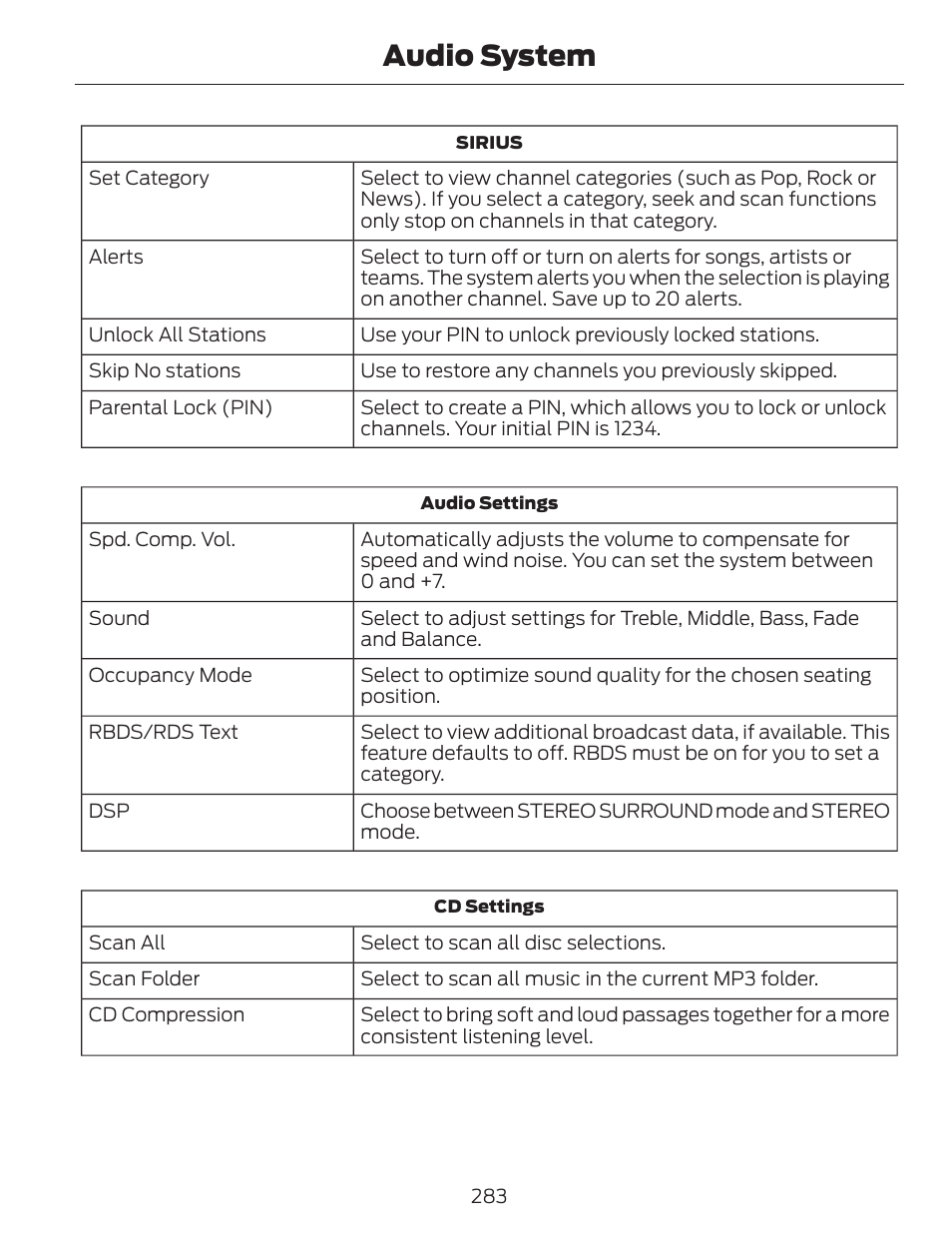 Audio System

| SIRIUS | |
|---|---|
| Set Category | Select to view channel categories (such as Pop, Rock or News). If you select a category, seek and scan functions only stop on channels in that category. |
| Alerts | Select to turn off or turn on alerts for songs, artists or teams. The system alerts you when the selection is playing on another channel. Save up to 20 alerts. |
| Unlock All Stations | Use your PIN to unlock previously locked stations. |
| Skip No stations | Use to restore any channels you previously skipped. |
| Parental Lock (PIN) | Select to create a PIN, which allows you to lock or unlock channels. Your initial PIN is 1234. |

| Audio Settings | |
|---|---|
| Spd. Comp. Vol. | Automatically adjusts the volume to compensate for speed and wind noise. You can set the system between 0 and +7. |
| Sound | Select to adjust settings for Treble, Middle, Bass, Fade and Balance. |
| Occupancy Mode | Select to optimize sound quality for the chosen seating position. |
| RBDS/RDS Text | Select to view additional broadcast data, if available. This feature defaults to off. RBDS must be on for you to set a category. |
| DSP | Choose between STEREO SURROUND mode and STEREO mode. |

| CD Settings | |
|---|---|
| Scan All | Select to scan all disc selections. |
| Scan Folder | Select to scan all music in the current MP3 folder. |
| CD Compression | Select to bring soft and loud passages together for a more consistent listening level. |

283